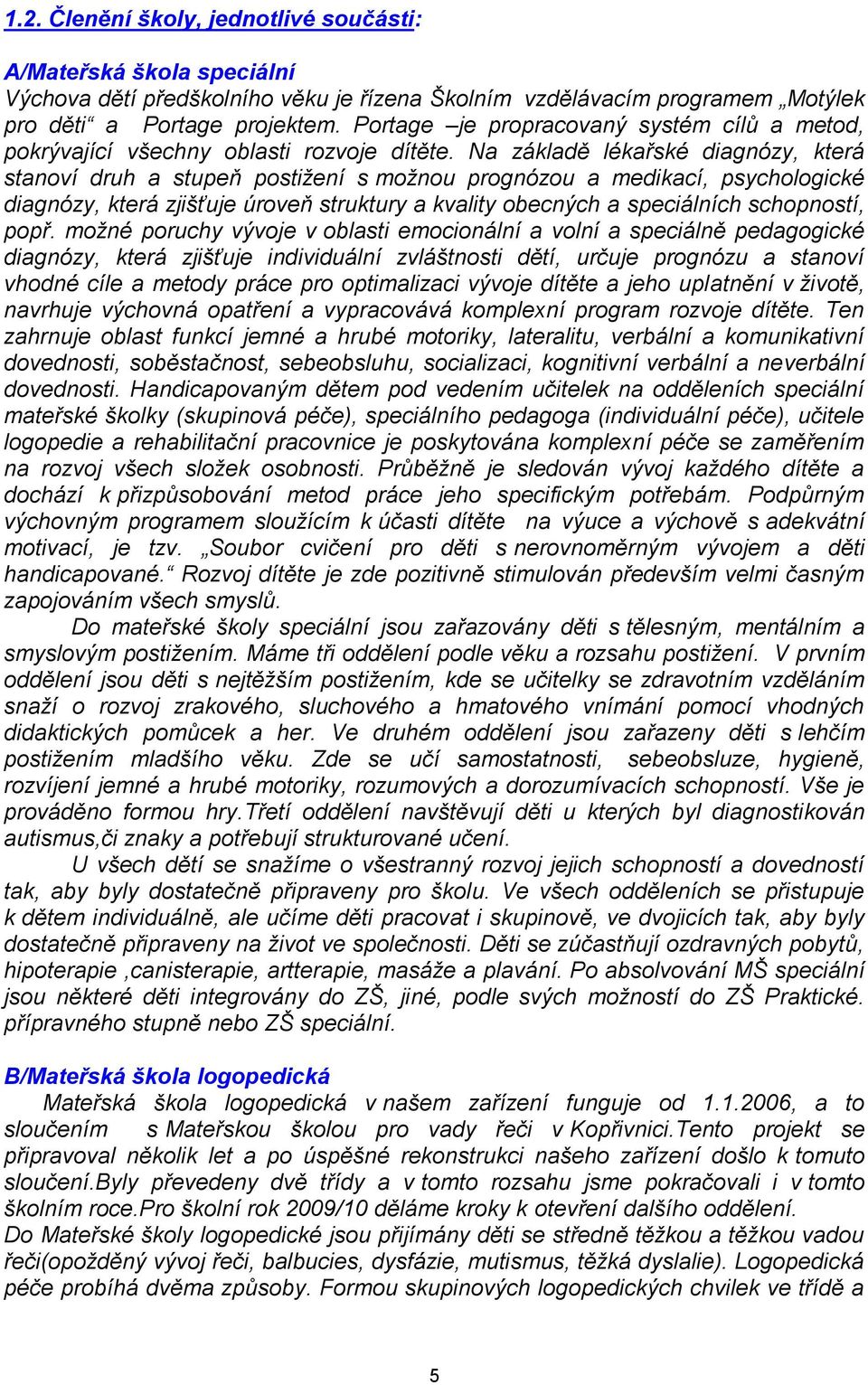 1.2. Členění školy, jednotlivé součásti:

A/Mateřská škola speciální
Výchova dětí předškolního věku je řízena Školním vzdělávacím programem „Motýlek pro děti“ a Portage projektem. Portage –je propracovaný systém cílů a metod, pokrývající všechny oblasti rozvoje dítěte. Na základě lékařské diagnózy, která stanoví druh a stupeň postižení s možnou prognózou a medikací, psychologické diagnózy, která zjišťuje úroveň struktury a kvality obecných a speciálních schopností, popř. možné poruchy vývoje v oblasti emocionální a volní a speciálně pedagogické diagnózy, která zjišťuje individuální zvláštnosti dětí, určuje prognózu a stanoví vhodné cíle a metody práce pro optimalizaci vývoje dítěte a jeho uplatnění v životě, navrhuje výchovná opatření a vypracovává komplexní program rozvoje dítěte. Ten zahrnuje oblast funkcí jemné a hrubé motoriky, lateralitu, verbální a komunikativní dovednosti, soběstačnost, sebeobsluhu, socializaci, kognitivní verbální a neverbální dovednosti. Handicapovaným dětem pod vedením učitelek na odděleních speciální mateřské školky (skupinová péče), speciálního pedagoga (individuální péče), učitele logopedie a rehabilitační pracovnice je poskytována komplexní péče se zaměřením na rozvoj všech složek osobnosti. Průběžně je sledován vývoj každého dítěte a dochází k přizpůsobování metod práce jeho specifickým potřebám. Podpůrným výchovným programem sloužícím k účasti dítěte na výuce a výchově s adekvátní motivací, je tzv. „Soubor cvičení pro děti s nerovnoměrným vývojem a děti handicapované.“ Rozvoj dítěte je zde pozitivně stimulován především velmi časným zapojováním všech smyslů.
Do mateřské školy speciální jsou zařazovány děti s tělesným, mentálním a smyslovým postižením. Máme tři oddělení podle věku a rozsahu postižení. V prvním oddělení jsou děti s nejtěžším postižením, kde se učitelky se zdravotním vzděláním snaží o rozvoj zrakového, sluchového a hmatového vnímání pomocí vhodných didaktických pomůcek a her. Ve druhém oddělení jsou zařazeny děti s lehčím postižením mladšího věku. Zde se učí samostatnosti, sebeobsluze, hygieně, rozvíjení jemné a hrubé motoriky, rozumových a dorozumívacích schopností. Vše je prováděno formou hry.Třetí oddělení navštěvují děti u kterých byl diagnostikován autismus,či znaky a potřebují strukturované učení.
U všech dětí se snažíme o všestranný rozvoj jejich schopností a dovedností tak, aby byly dostatečně připraveny pro školu. Ve všech odděleních se přistupuje k dětem individuálně, ale učíme děti pracovat i skupinově, ve dvojicích tak, aby byly dostatečně připraveny na život ve společnosti. Děti se zúčastňují ozdravných pobytů, hipoterapie ,canisterapie, artterapie, masáže a plavání. Po absolvování MŠ speciální jsou některé děti integrovány do ZŠ, jiné, podle svých možností do ZŠ Praktické. přípravného stupně nebo ZŠ speciální.

B/Mateřská škola logopedická
Mateřská škola logopedická v našem zařízení funguje od 1.1.2006, a to sloučením s Mateřskou školou pro vady řeči v Kopřivnici.Tento projekt se připravoval několik let a po úspěšné rekonstrukci našeho zařízení došlo k tomuto sloučení.Byly převedeny dvě třídy a v tomto rozsahu jsme pokračovali i v tomto školním roce.Pro školní rok 2009/10 děláme kroky k otevření dalšího oddělení.
Do Mateřské školy logopedické jsou přijímány děti se středně těžkou a těžkou vadou řeči(opožděný vývoj řeči, balbucies, dysfázie, mutismus, těžká dyslalie). Logopedická péče probíhá dvěma způsoby. Formou skupinových logopedických chvilek ve třídě a

5